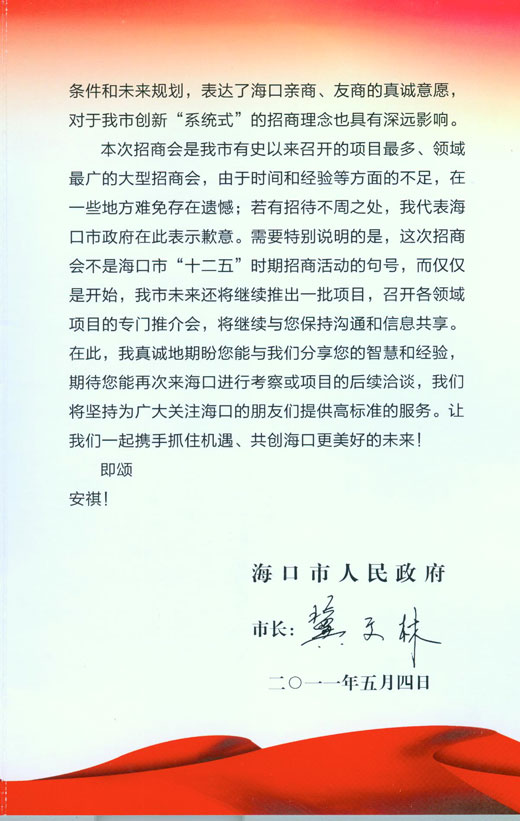 条件和未来规划，表达了海口亲商、友商的真诚意愿，对于我市创新“系统式”的招商理念也具有深远影响。

本次招商会是我市有史以来召开的项目最多、领域最广的大型招商会，由于时间和经验等方面的不足，在一些地方难免存在遗憾；若有招待不周之处，我代表海口市政府在此表示歉意。需要特别说明的是，这次招商会不是海口市“十二五”时期招商活动的句号，而仅仅是开始，我市未来还将继续推出一批项目，召开各领域项目的专门推介会，将继续与您保持沟通和信息共享。在此，我真诚地期盼您能与我们分享您的智慧和经验，期待您能再次来海口进行考察或项目的后续洽谈，我们将坚持为广大关注海口的朋友们提供高标准的服务。让我们一起携手抓住机遇、共创海口更美好的未来！

即颂

安祺！

海口市人民政府

市长：冀文林

二〇一一年五月四日